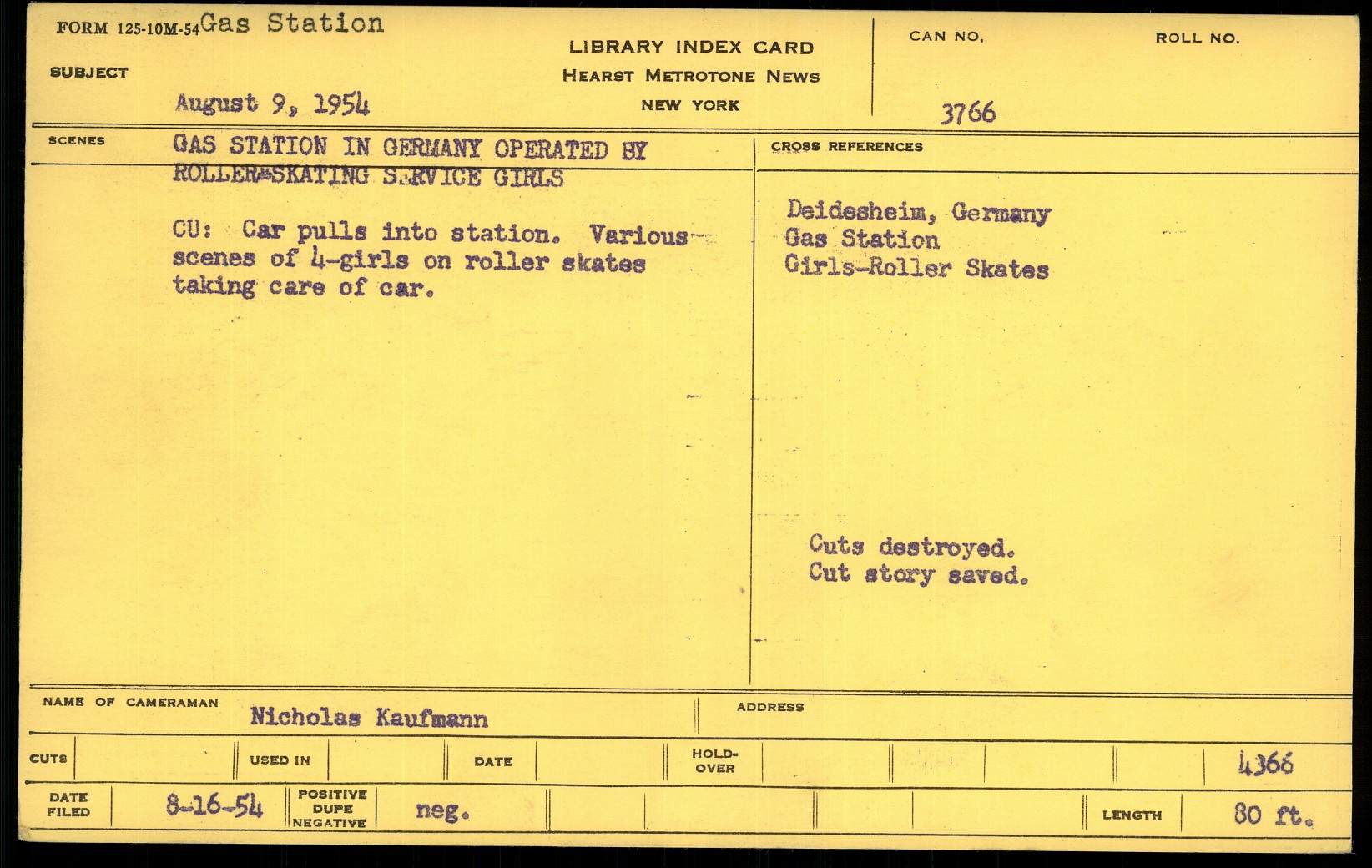 FORM 125-10M-54 Gas Station

SUBJECT

August 9, 1954

LIBRARY INDEX CARD
HEARST METROTONE NEWS
NEW YORK

CAN NO.
3766

ROLL NO.

SCENES

GAS STATION IN GERMANY OPERATED BY ROLLER-SKATING SERVICE GIRLS

CU: Car pulls into station. Various scenes of 4-girls on roller skates taking care of car.

CROSS REFERENCES

Deidesheim, Germany
Gas Station
Girls-Roller Skates

Cuts destroyed.
Cut story saved.

NAME OF CAMERAMAN
Nicholas Kaufmann

ADDRESS

CUTS

USED IN

DATE

HOLD-OVER

4368

DATE FILED
8-16-54

POSITIVE DUPE NEGATIVE
neg.

LENGTH
80 ft.